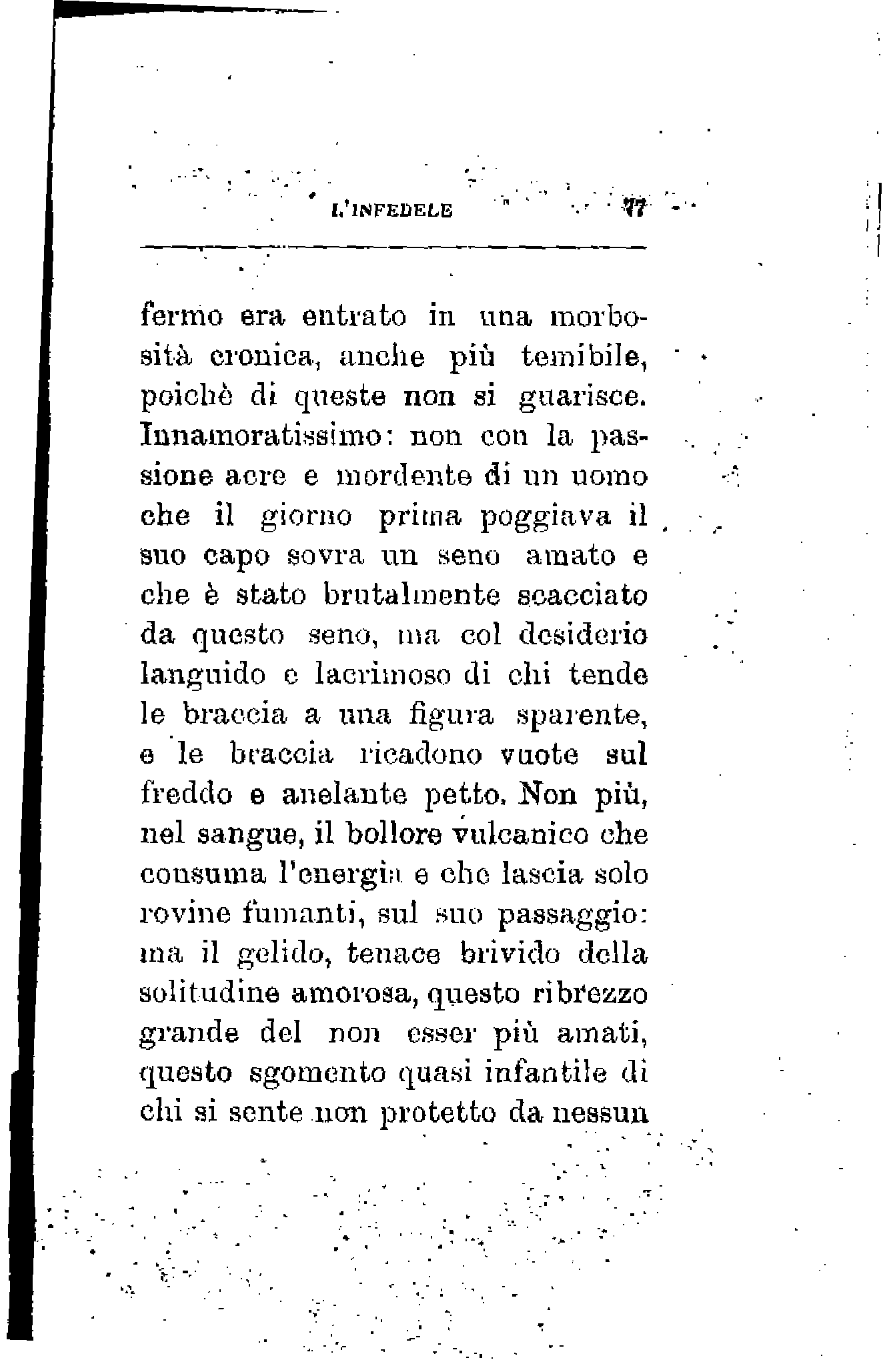 L'INFEDELE 77

fermo era entrato in una morbosità cronica, anche più temibile, poichè di queste non si guarisce. Innamoratissimo: non con la passione acre e mordente di un uomo che il giorno prima poggiava il suo capo sovra un seno amato e che è stato brutalmente scacciato da questo seno, ma col desiderio languido e lacrimoso di chi tende le braccia a una figura sparente, e le braccia ricadono vuote sul freddo e anelante petto. Non più, nel sangue, il bollore vulcanico che consuma l'energia e che lascia solo rovine fumanti, sul suo passaggio: ma il gelido, tenace brivido della solitudine amorosa, questo ribrezzo grande del non esser più amati, questo sgomento quasi infantile di chi si sente non protetto da nessun